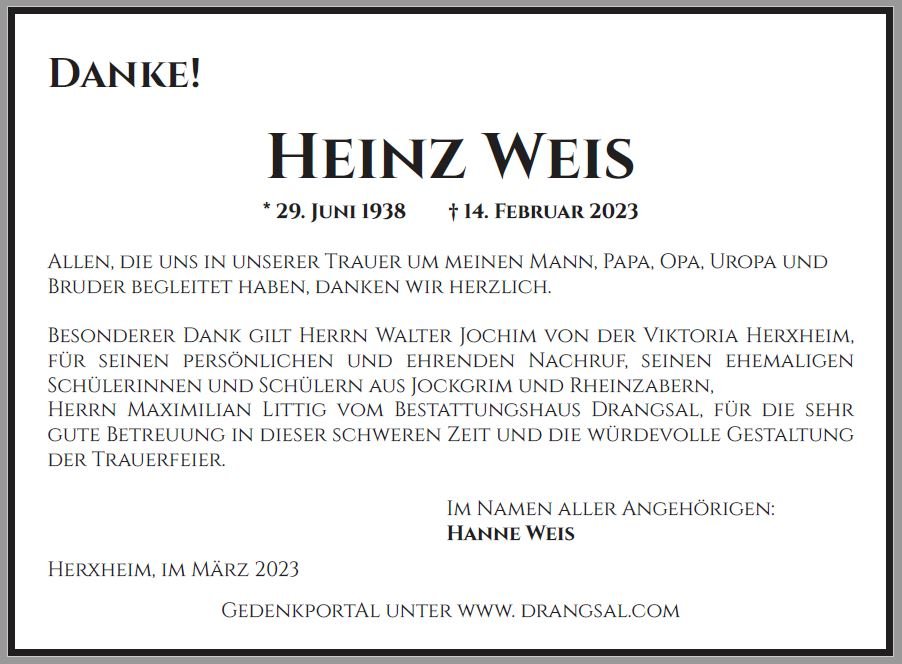 Danke!

Heinz Weis

* 29. Juni 1938 † 14. Februar 2023

Allen, die uns in unserer Trauer um meinen Mann, Papa, Opa, Uropa und Bruder begleitet haben, danken wir herzlich.

Besonderer Dank gilt Herrn Walter Jochim von der Viktoria Herxheim, für seinen persönlichen und ehrenden Nachruf, seinen ehemaligen Schülerinnen und Schülern aus Jockgrim und Rheinzabern,
Herrn Maximilian Littig vom Bestattungshaus Drangsal, für die sehr gute Betreuung in dieser schweren Zeit und die würdevolle Gestaltung der Trauerfeier.

Im Namen aller Angehörigen:
Hanne Weis

Herxheim, im März 2023

Gedenkportal unter www. drangsal.com